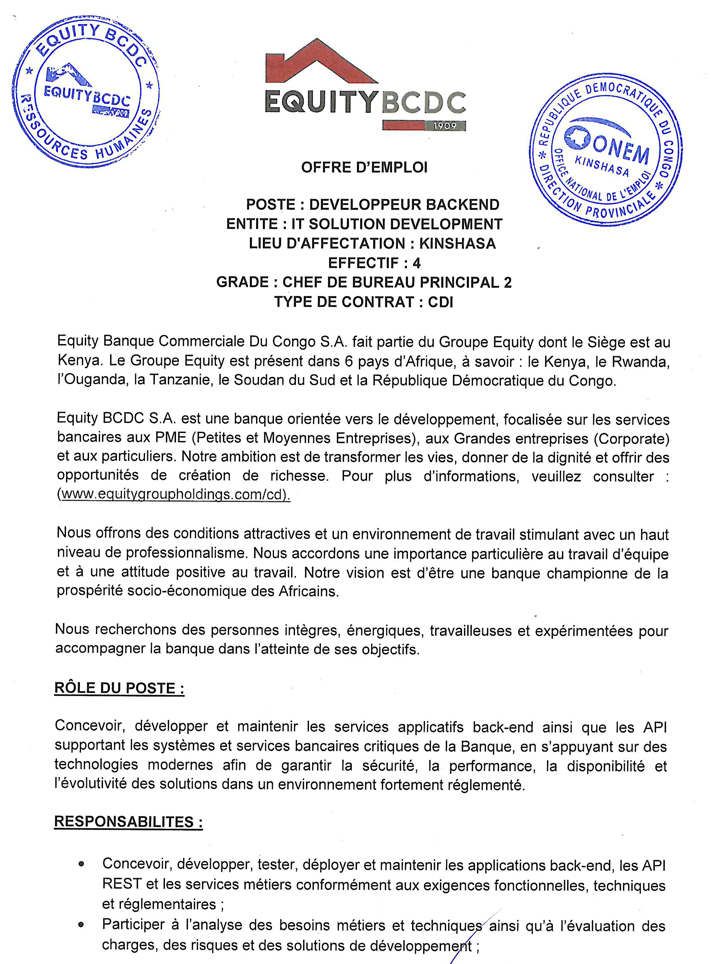 EQUITY BCDC
EQUITYBCDC
RESSOURCES HUMAINES

EQUITYBCDC
1909

REPUBLIQUE DEMOCRATIQUE DU CONGO
ONEM
KINSHASA
OFFICE NATIONAL DE L'EMPLOI
DIRECTION PROVINCIALE

OFFRE D'EMPLOI

POSTE : DEVELOPPEUR BACKEND
ENTITE : IT SOLUTION DEVELOPMENT
LIEU D'AFFECTATION : KINSHASA
EFFECTIF : 4
GRADE : CHEF DE BUREAU PRINCIPAL 2
TYPE DE CONTRAT : CDI

Equity Banque Commerciale Du Congo S.A. fait partie du Groupe Equity dont le Siège est au Kenya. Le Groupe Equity est présent dans 6 pays d'Afrique, à savoir : le Kenya, le Rwanda, l'Ouganda, la Tanzanie, le Soudan du Sud et la République Démocratique du Congo.

Equity BCDC S.A. est une banque orientée vers le développement, focalisée sur les services bancaires aux PME (Petites et Moyennes Entreprises), aux Grandes entreprises (Corporate) et aux particuliers. Notre ambition est de transformer les vies, donner de la dignité et offrir des opportunités de création de richesse. Pour plus d'informations, veuillez consulter : (www.equitygroupholdings.com/cd).

Nous offrons des conditions attractives et un environnement de travail stimulant avec un haut niveau de professionnalisme. Nous accordons une importance particulière au travail d'équipe et à une attitude positive au travail. Notre vision est d'être une banque championne de la prospérité socio-économique des Africains.

Nous recherchons des personnes intègres, énergiques, travailleuses et expérimentées pour accompagner la banque dans l'atteinte de ses objectifs.

RÔLE DU POSTE :

Concevoir, développer et maintenir les services applicatifs back-end ainsi que les API supportant les systèmes et services bancaires critiques de la Banque, en s'appuyant sur des technologies modernes afin de garantir la sécurité, la performance, la disponibilité et l'évolutivité des solutions dans un environnement fortement réglementé.

RESPONSABILITES :

• Concevoir, développer, tester, déployer et maintenir les applications back-end, les API REST et les services métiers conformément aux exigences fonctionnelles, techniques et réglementaires ;
• Participer à l'analyse des besoins métiers et techniques ainsi qu'à l'évaluation des charges, des risques et des solutions de développement ;